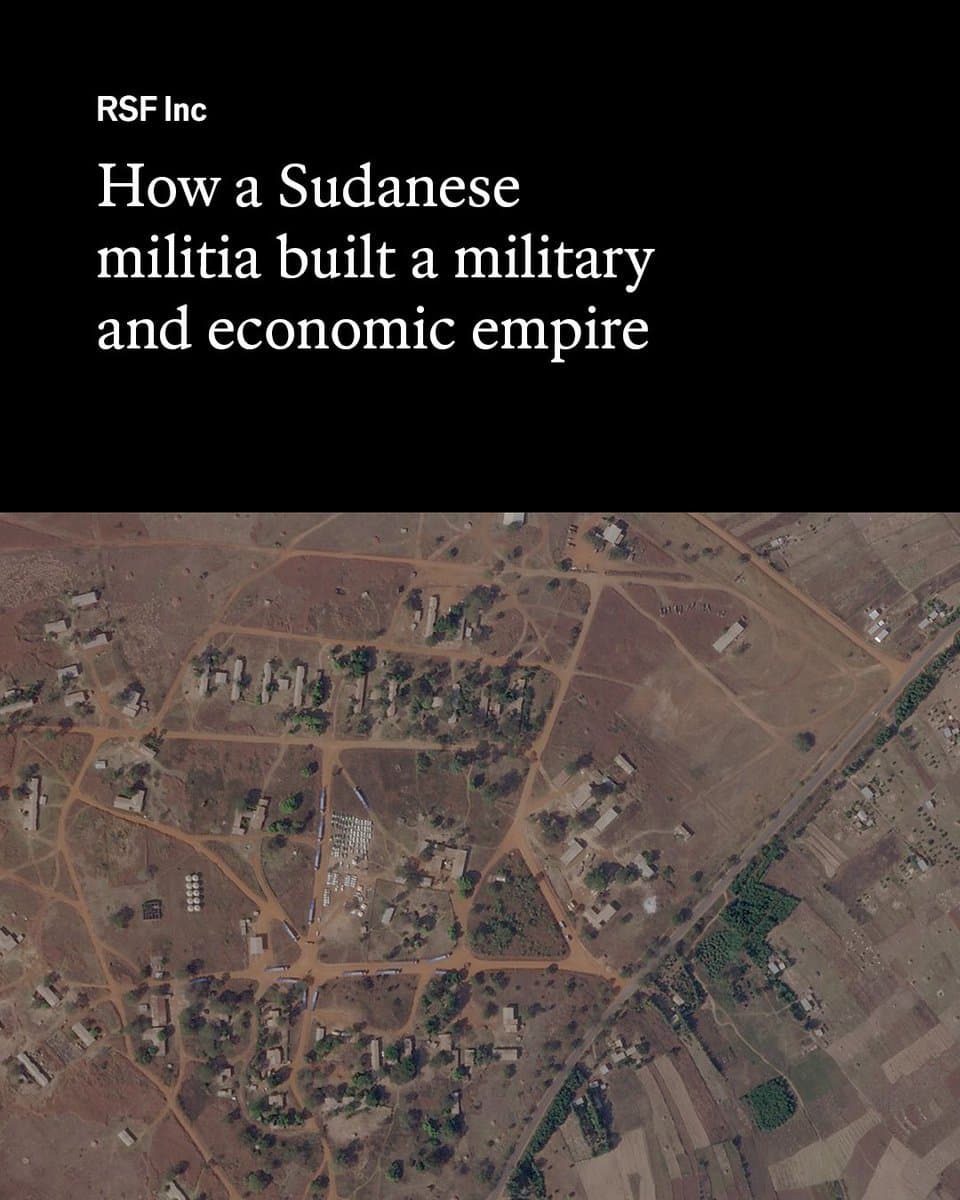 RSF Inc

How a Sudanese militia built a military and economic empire